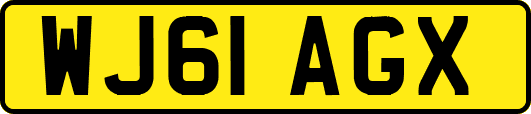 WJ61 AGX